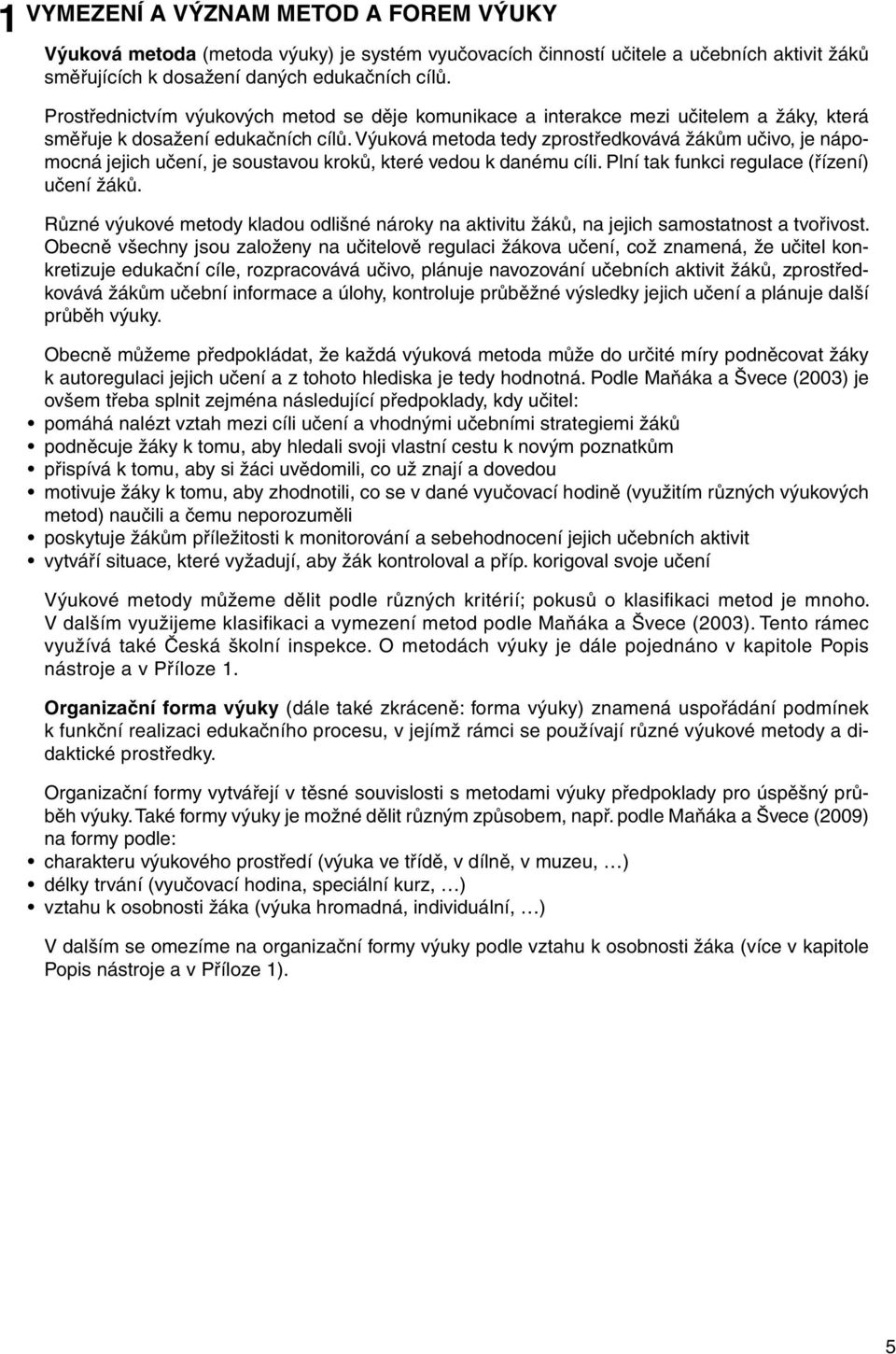 1 VYMEZENÍ A VÝZNAM METOD A FOREM VÝUKY

Výuková metoda (metoda výuky) je systém vyučovacích činností učitele a učebních aktivit žáků směřujících k dosažení daných edukačních cílů.

Prostřednictvím výukových metod se děje komunikace a interakce mezi učitelem a žáky, která směřuje k dosažení edukačních cílů. Výuková metoda tedy zprostředkovává žákům učivo, je nápomocná jejich učení, je soustavou kroků, které vedou k danému cíli. Plní tak funkci regulace (řízení) učení žáků.

Různé výukové metody kladou odlišné nároky na aktivitu žáků, na jejich samostatnost a tvořivost. Obecně všechny jsou založeny na učitelově regulaci žákova učení, což znamená, že učitel konkretizuje edukační cíle, rozpracovává učivo, plánuje navozování učebních aktivit žáků, zprostředkovává žákům učební informace a úlohy, kontroluje průběžné výsledky jejich učení a plánuje další průběh výuky.

Obecně můžeme předpokládat, že každá výuková metoda může do určité míry podněcovat žáky k autoregulaci jejich učení a z tohoto hlediska je tedy hodnotná. Podle Maňáka a Švece (2003) je ovšem třeba splnit zejména následující předpoklady, kdy učitel:
• pomáhá nalézt vztah mezi cíli učení a vhodnými učebními strategiemi žáků
• podněcuje žáky k tomu, aby hledali svoji vlastní cestu k novým poznatkům
• přispívá k tomu, aby si žáci uvědomili, co už znají a dovedou
• motivuje žáky k tomu, aby zhodnotili, co se v dané vyučovací hodině (využitím různých výukových metod) naučili a čemu neporozuměli
• poskytuje žákům příležitosti k monitorování a sebehodnocení jejich učebních aktivit
• vytváří situace, které vyžadují, aby žák kontroloval a příp. korigoval svoje učení

Výukové metody můžeme dělit podle různých kritérií; pokusů o klasifikaci metod je mnoho. V dalším využijeme klasifikaci a vymezení metod podle Maňáka a Švece (2003). Tento rámec využívá také Česká školní inspekce. O metodách výuky je dále pojednáno v kapitole Popis nástroje a v Příloze 1.

Organizační forma výuky (dále také zkráceně: forma výuky) znamená uspořádání podmínek k funkční realizaci edukačního procesu, v jejímž rámci se používají různé výukové metody a didaktické prostředky.

Organizační formy vytvářejí v těsné souvislosti s metodami výuky předpoklady pro úspěšný průběh výuky. Také formy výuky je možné dělit různým způsobem, např. podle Maňáka a Švece (2009) na formy podle:
• charakteru výukového prostředí (výuka ve třídě, v dílně, v muzeu, …)
• délky trvání (vyučovací hodina, speciální kurz, …)
• vztahu k osobnosti žáka (výuka hromadná, individuální, …)

V dalším se omezíme na organizační formy výuky podle vztahu k osobnosti žáka (více v kapitole Popis nástroje a v Příloze 1).

5